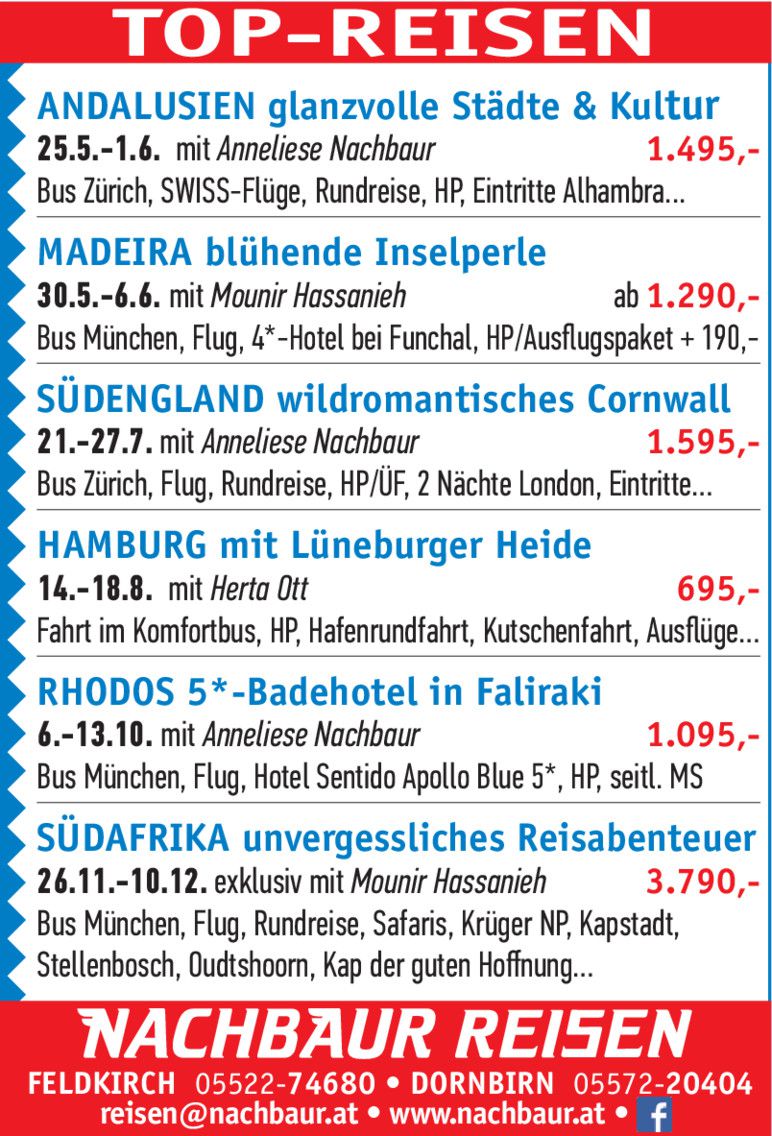 TOP-REISEN

ANDALUSIEN glanzvolle Städte & Kultur
25.5.-1.6. mit Anneliese Nachbaur 1.495,-
Bus Zürich, SWISS-Flüge, Rundreise, HP, Eintritte Alhambra...

MADEIRA blühende Inselperle
30.5.-6.6. mit Mounir Hassanieh ab 1.290,-
Bus München, Flug, 4*-Hotel bei Funchal, HP/Ausflugspaket + 190,-

SÜDENGLAND wildromantisches Cornwall
21.-27.7. mit Anneliese Nachbaur 1.595,-
Bus Zürich, Flug, Rundreise, HP/ÜF, 2 Nächte London, Eintritte...

HAMBURG mit Lüneburger Heide
14.-18.8. mit Herta Ott 695,-
Fahrt im Komfortbus, HP, Hafenrundfahrt, Kutschenfahrt, Ausflüge...

RHODOS 5*-Badehotel in Faliraki
6.-13.10. mit Anneliese Nachbaur 1.095,-
Bus München, Flug, Hotel Sentido Apollo Blue 5*, HP, seitl. MS

SÜDAFRIKA unvergessliches Reisabenteuer
26.11.-10.12. exklusiv mit Mounir Hassanieh 3.790,-
Bus München, Flug, Rundreise, Safaris, Krüger NP, Kapstadt, Stellenbosch, Oudtshoorn, Kap der guten Hoffnung...

NACHBAUR REISEN
FELDKIRCH 05522-74680 • DORNBIRN 05572-20404
reisen@nachbaur.at • www.nachbaur.at • f